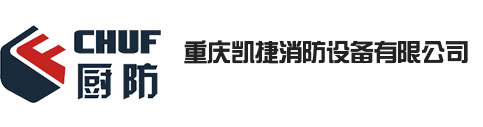 CHUF
厨防

重庆凯捷消防设备有限公司